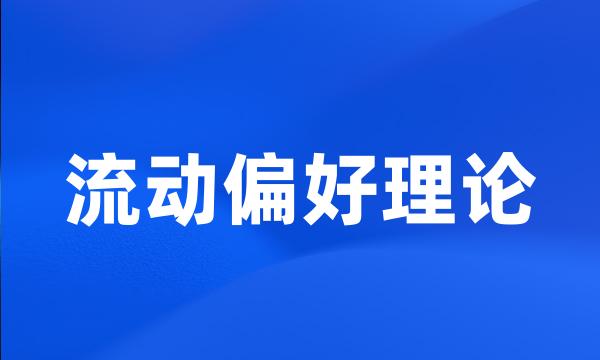 流动偏好理论